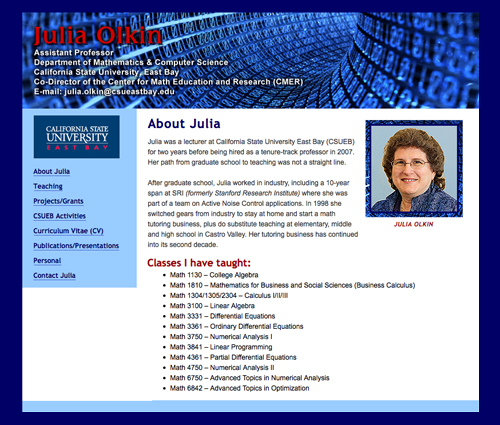 Julia Olkin
Assistant Professor
Department of Mathematics & Computer Science
California State University, East Bay
Co-Director of the Center for Math Education and Research (CMER)
E-mail: julia.olkin@csueastbay.edu

CALIFORNIA STATE UNIVERSITY EAST BAY

About Julia
Teaching
Projects/Grants
CSUEB Activities
Curriculum Vitae (CV)
Publications/Presentations
Personal
Contact Julia

About Julia

Julia was a lecturer at California State University East Bay (CSUEB) for two years before being hired as a tenure-track professor in 2007. Her path from graduate school to teaching was not a straight line.

After graduate school, Julia worked in industry, including a 10-year span at SRI (formerly Stanford Research Institute) where she was part of a team on Active Noise Control applications. In 1998 she switched gears from industry to stay at home and start a math tutoring business, plus do substitute teaching at elementary, middle and high school in Castro Valley. Her tutoring business has continued into its second decade.

JULIA OLKIN

Classes I have taught:
- Math 1130 – College Algebra
- Math 1810 – Mathematics for Business and Social Sciences (Business Calculus)
- Math 1304/1305/2304 – Calculus I/II/III
- Math 3100 – Linear Algebra
- Math 3331 – Differential Equations
- Math 3361 – Ordinary Differential Equations
- Math 3750 – Numerical Analysis I
- Math 3841 – Linear Programming
- Math 4361 – Partial Differential Equations
- Math 4750 – Numerical Analysis II
- Math 6750 – Advanced Topics in Numerical Analysis
- Math 6842 – Advanced Topics in Optimization